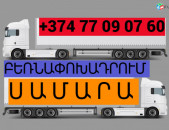 +374 77 09 07 60

ԲԵՌՆԱՓՈԽԱԴՐՈՒՄ

Ս Ա Մ Ա Ր Ա